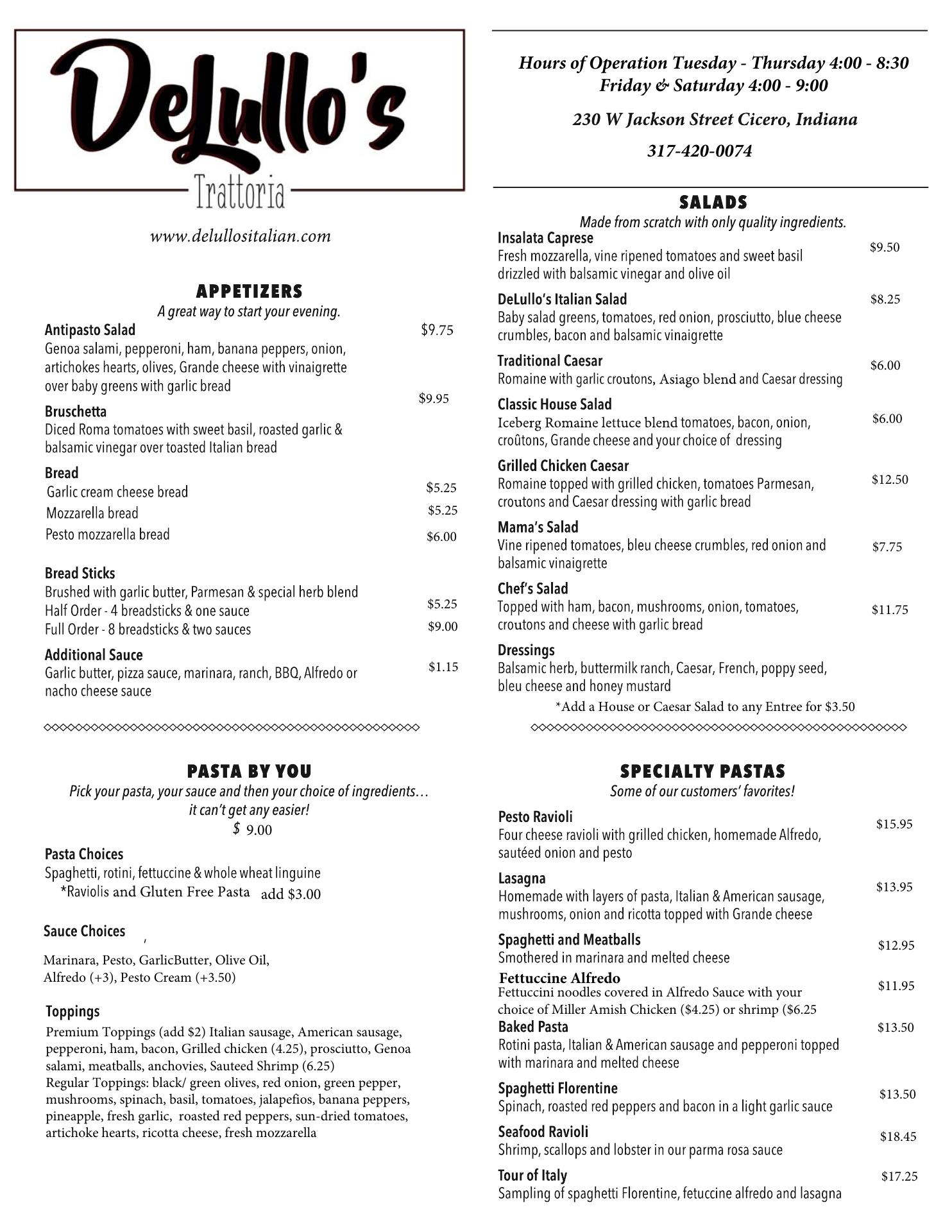 DeLullo's
Trattoria

www.delullositalian.com

APPETIZERS
A great way to start your evening.

Antipasto Salad $9.75
Genoa salami, pepperoni, ham, banana peppers, onion, artichokes hearts, olives, Grande cheese with vinaigrette over baby greens with garlic bread

Bruschetta $9.95
Diced Roma tomatoes with sweet basil, roasted garlic & balsamic vinegar over toasted Italian bread

Bread
Garlic cream cheese bread $5.25
Mozzarella bread $5.25
Pesto mozzarella bread $6.00

Bread Sticks
Brushed with garlic butter, Parmesan & special herb blend
Half Order - 4 breadsticks & one sauce $5.25
Full Order - 8 breadsticks & two sauces $9.00

Additional Sauce $1.15
Garlic butter, pizza sauce, marinara, ranch, BBQ, Alfredo or nacho cheese sauce

PASTA BY YOU
Pick your pasta, your sauce and then your choice of ingredients… it can't get any easier!
$ 9.00

Pasta Choices
Spaghetti, rotini, fettuccine & whole wheat linguine
*Raviolis and Gluten Free Pasta add $3.00

Sauce Choices
Marinara, Pesto, GarlicButter, Olive Oil, Alfredo (+3), Pesto Cream (+3.50)

Toppings
Premium Toppings (add $2) Italian sausage, American sausage, pepperoni, ham, bacon, Grilled chicken (4.25), prosciutto, Genoa salami, meatballs, anchovies, Sauteed Shrimp (6.25)
Regular Toppings: black/ green olives, red onion, green pepper, mushrooms, spinach, basil, tomatoes, jalapeños, banana peppers, pineapple, fresh garlic, roasted red peppers, sun-dried tomatoes, artichoke hearts, ricotta cheese, fresh mozzarella

Hours of Operation Tuesday - Thursday 4:00 - 8:30
Friday & Saturday 4:00 - 9:00
230 W Jackson Street Cicero, Indiana
317-420-0074

SALADS
Made from scratch with only quality ingredients.

Insalata Caprese $9.50
Fresh mozzarella, vine ripened tomatoes and sweet basil drizzled with balsamic vinegar and olive oil

DeLullo's Italian Salad $8.25
Baby salad greens, tomatoes, red onion, prosciutto, blue cheese crumbles, bacon and balsamic vinaigrette

Traditional Caesar $6.00
Romaine with garlic croutons, Asiago blend and Caesar dressing

Classic House Salad $6.00
Iceberg Romaine lettuce blend tomatoes, bacon, onion, croûtons, Grande cheese and your choice of dressing

Grilled Chicken Caesar $12.50
Romaine topped with grilled chicken, tomatoes Parmesan, croutons and Caesar dressing with garlic bread

Mama's Salad $7.75
Vine ripened tomatoes, bleu cheese crumbles, red onion and balsamic vinaigrette

Chef's Salad $11.75
Topped with ham, bacon, mushrooms, onion, tomatoes, croutons and cheese with garlic bread

Dressings
Balsamic herb, buttermilk ranch, Caesar, French, poppy seed, bleu cheese and honey mustard
*Add a House or Caesar Salad to any Entree for $3.50

SPECIALTY PASTAS
Some of our customers' favorites!

Pesto Ravioli $15.95
Four cheese ravioli with grilled chicken, homemade Alfredo, sautéed onion and pesto

Lasagna $13.95
Homemade with layers of pasta, Italian & American sausage, mushrooms, onion and ricotta topped with Grande cheese

Spaghetti and Meatballs $12.95
Smothered in marinara and melted cheese

Fettuccine Alfredo $11.95
Fettuccini noodles covered in Alfredo Sauce with your choice of Miller Amish Chicken ($4.25) or shrimp ($6.25

Baked Pasta $13.50
Rotini pasta, Italian & American sausage and pepperoni topped with marinara and melted cheese

Spaghetti Florentine $13.50
Spinach, roasted red peppers and bacon in a light garlic sauce

Seafood Ravioli $18.45
Shrimp, scallops and lobster in our parma rosa sauce

Tour of Italy $17.25
Sampling of spaghetti Florentine, fetuccine alfredo and lasagna